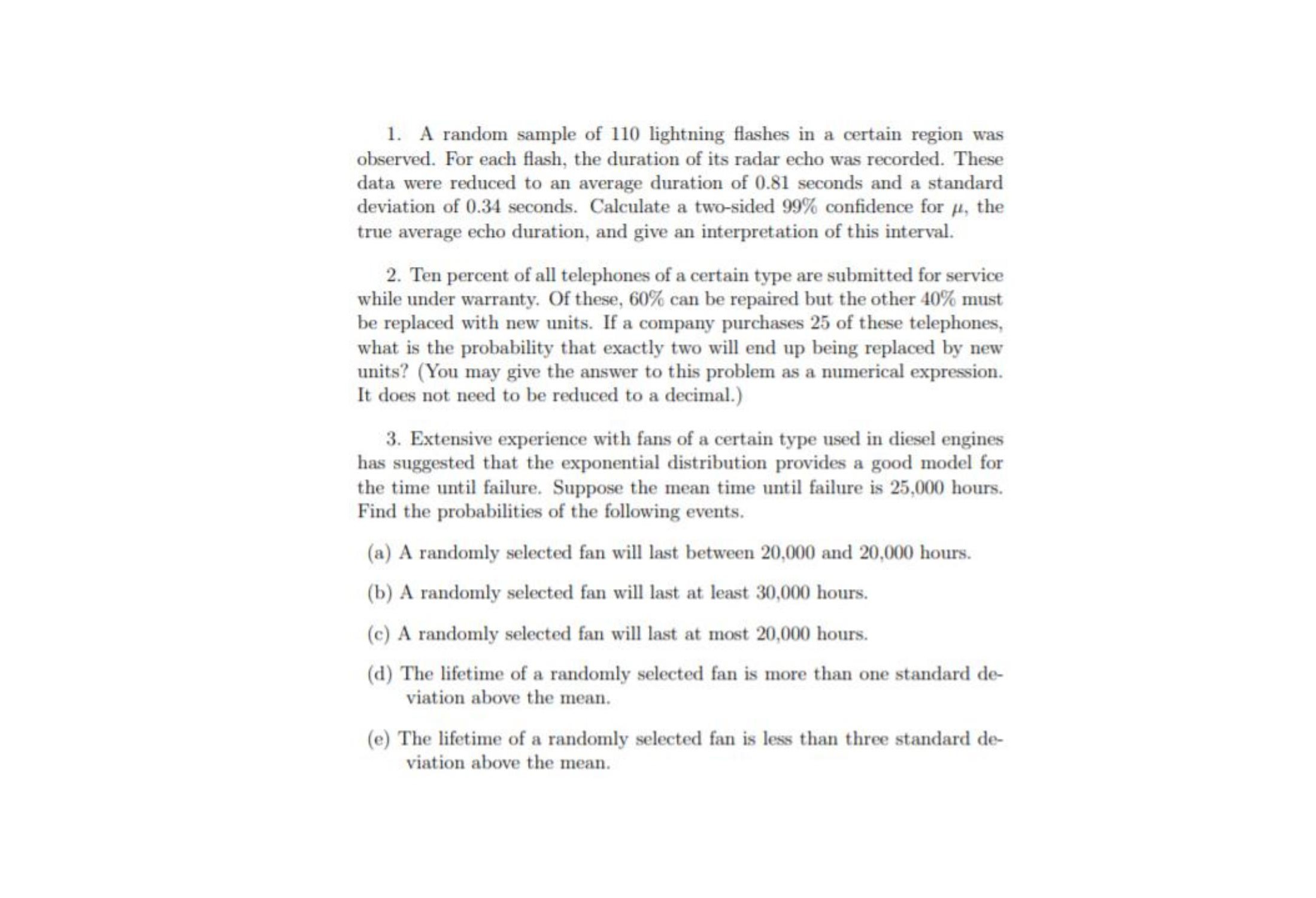 1. A random sample of 110 lightning flashes in a certain region was observed. For each flash, the duration of its radar echo was recorded. These data were reduced to an average duration of 0.81 seconds and a standard deviation of 0.34 seconds. Calculate a two-sided 99% confidence for $\mu$, the true average echo duration, and give an interpretation of this interval.

2. Ten percent of all telephones of a certain type are submitted for service while under warranty. Of these, 60% can be repaired but the other 40% must be replaced with new units. If a company purchases 25 of these telephones, what is the probability that exactly two will end up being replaced by new units? (You may give the answer to this problem as a numerical expression. It does not need to be reduced to a decimal.)

3. Extensive experience with fans of a certain type used in diesel engines has suggested that the exponential distribution provides a good model for the time until failure. Suppose the mean time until failure is 25,000 hours. Find the probabilities of the following events.

(a) A randomly selected fan will last between 20,000 and 20,000 hours.

(b) A randomly selected fan will last at least 30,000 hours.

(c) A randomly selected fan will last at most 20,000 hours.

(d) The lifetime of a randomly selected fan is more than one standard deviation above the mean.

(e) The lifetime of a randomly selected fan is less than three standard deviation above the mean.